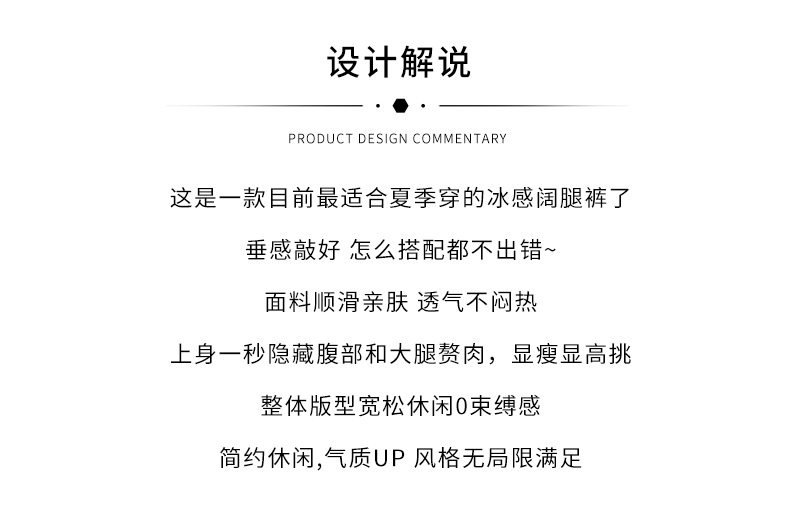 设计解说

PRODUCT DESIGN COMMENTARY

这是一款目前最适合夏季穿的冰感阔腿裤了

垂感敲好 怎么搭配都不出错~

面料顺滑亲肤 透气不闷热

上身一秒隐藏腹部和大腿赘肉，显瘦显高挑

整体版型宽松休闲0束缚感

简约休闲,气质UP 风格无局限满足